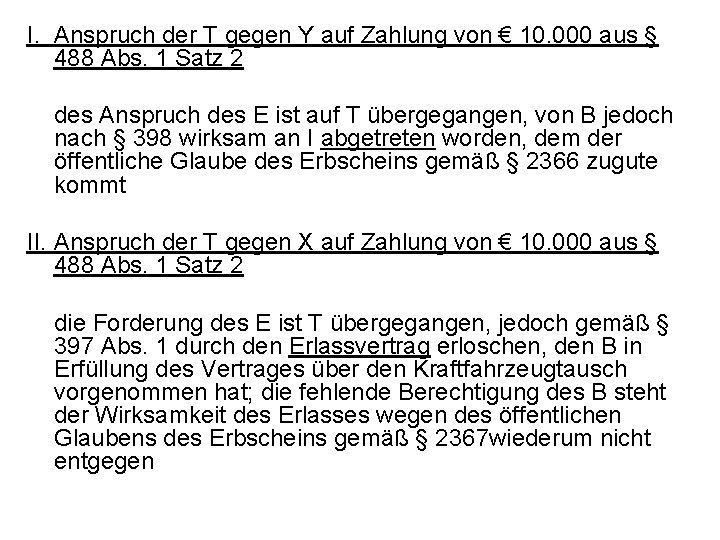 I. Anspruch der T gegen Y auf Zahlung von € 10.000 aus § 488 Abs. 1 Satz 2

des Anspruch des E ist auf T übergegangen, von B jedoch nach § 398 wirksam an I abgetreten worden, dem der öffentliche Glaube des Erbscheins gemäß § 2366 zugute kommt

II. Anspruch der T gegen X auf Zahlung von € 10.000 aus § 488 Abs. 1 Satz 2

die Forderung des E ist T übergegangen, jedoch gemäß § 397 Abs. 1 durch den Erlassvertrag erloschen, den B in Erfüllung des Vertrages über den Kraftfahrzeugtausch vorgenommen hat; die fehlende Berechtigung des B steht der Wirksamkeit des Erlasses wegen des öffentlichen Glaubens des Erbscheins gemäß § 2367wiederum nicht entgegen